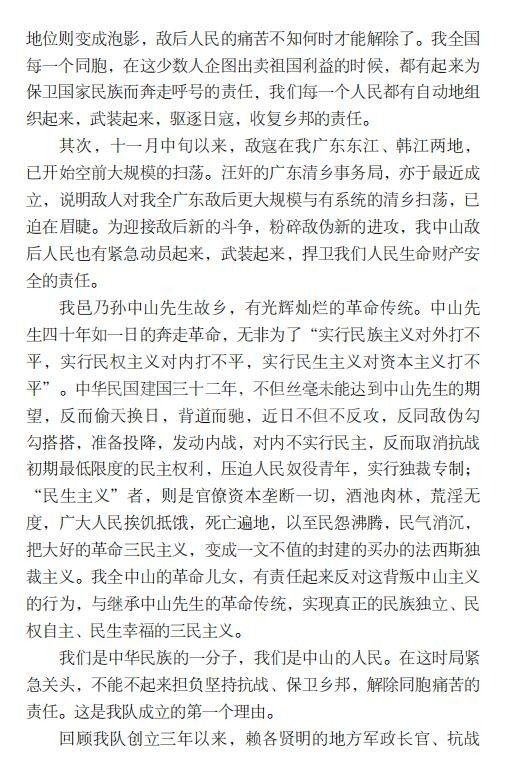 地位则变成泡影，敌后人民的痛苦不知何时才能解除了。我全国每一个同胞，在这少数人企图出卖祖国利益的时候，都有起来为保卫国家民族而奔走呼号的责任，我们每一个人民都有自动地组织起来，武装起来，驱逐日寇，收复乡邦的责任。

其次，十一月中旬以来，敌寇在我广东东江、韩江两地，已开始空前大规模的扫荡。汪奸的广东清乡事务局，亦于最近成立，说明敌人对我全广东敌后更大规模与有系统的清乡扫荡，已迫在眉睫。为迎接敌后新的斗争，粉碎敌伪新的进攻，我中山敌后人民也有紧急动员起来，武装起来，捍卫我们人民生命财产安全的责任。

我邑乃孙中山先生故乡，有光辉灿烂的革命传统。中山先生四十年如一日的奔走革命，无非为了“实行民族主义对外打不平，实行民权主义对内打不平，实行民生主义对资本主义打不平”。中华民国建国三十二年，不但丝毫未能达到中山先生的期望，反而偷天换日，背道而驰，近日不但不反攻，反同敌伪勾勾搭搭，准备投降，发动内战，对内不实行民主，反而取消抗战初期最低限度的民主权利，压迫人民奴役青年，实行独裁专制；“民生主义”者，则是官僚资本垄断一切，酒池肉林，荒淫无度，广大人民挨饥抵饿，死亡遍地，以至民怨沸腾，民气消沉，把大好的革命三民主义，变成一文不值的封建的买办的法西斯独裁主义。我全中山的革命儿女，有责任起来反对这背叛中山主义的行为，与继承中山先生的革命传统，实现真正的民族独立、民权自主、民生幸福的三民主义。

我们是中华民族的一分子，我们是中山的人民。在这时局紧急关头，不能不起来担负坚持抗战、保卫乡邦，解除同胞痛苦的责任。这是我队成立的第一个理由。

回顾我队创立三年以来，赖各贤明的地方军政长官、抗战